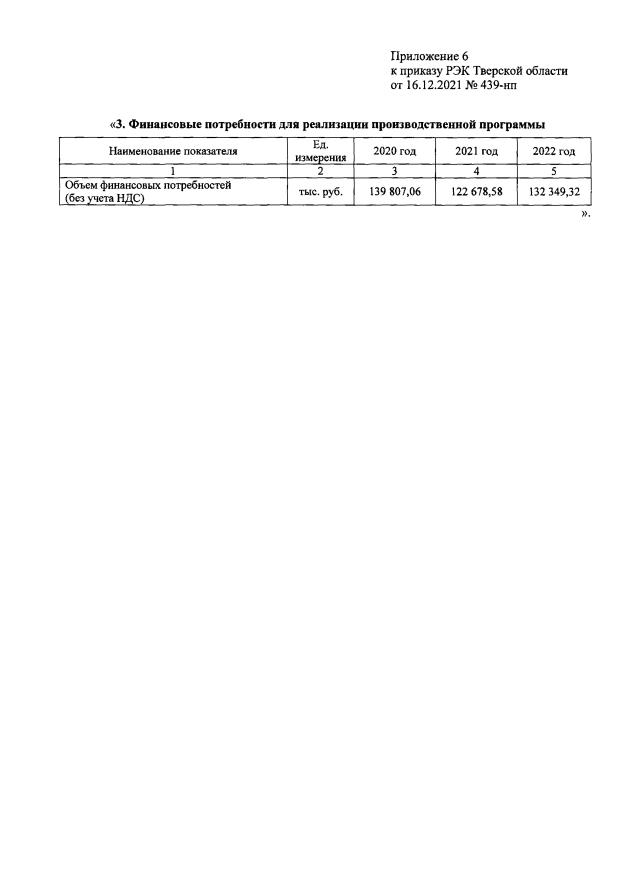 Приложение 6
к приказу РЭК Тверской области
от 16.12.2021 № 439-нп

«3. Финансовые потребности для реализации производственной программы

| Наименование показателя | Ед. измерения | 2020 год | 2021 год | 2022 год |
|---|---|---|---|---|
| 1 | 2 | 3 | 4 | 5 |
| Объем финансовых потребностей (без учета НДС) | тыс. руб. | 139 807,06 | 122 678,58 | 132 349,32 |

».